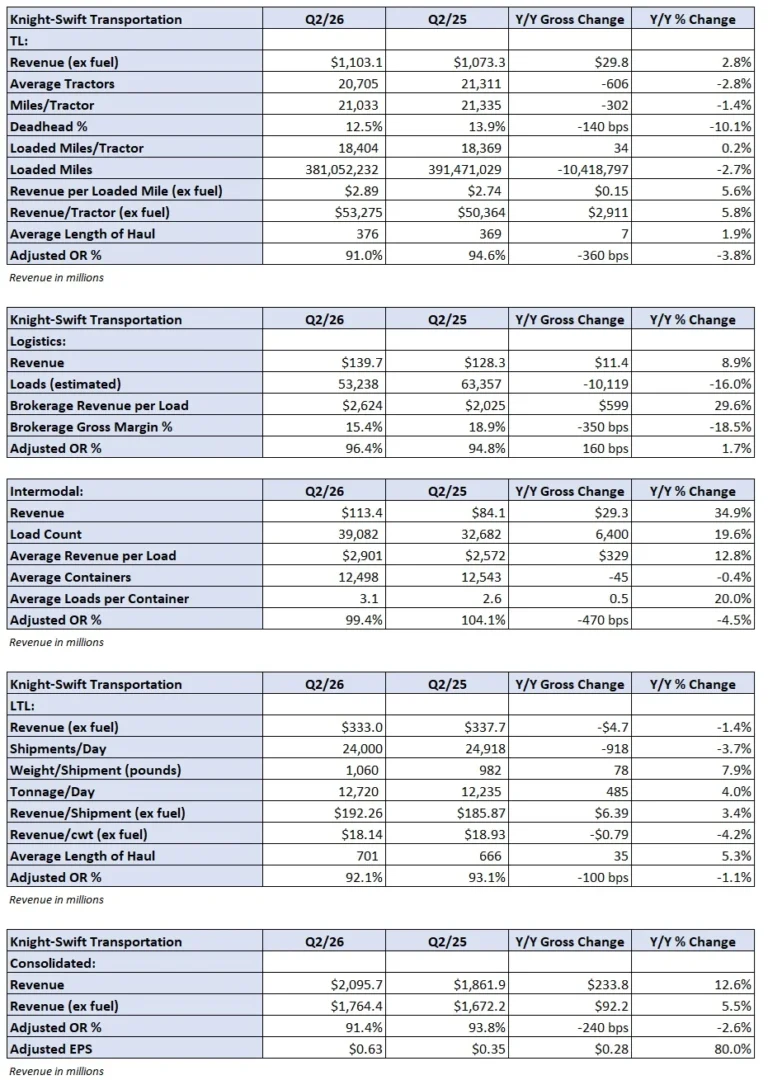 | Knight-Swift Transportation | Q2/26 | Q2/25 | Y/Y Gross Change | Y/Y % Change |
|---|---|---|---|---|
| TL: | | | | |
| Revenue (ex fuel) | $1,103.1 | $1,073.3 | $29.8 | 2.8% |
| Average Tractors | 20,705 | 21,311 | -606 | -2.8% |
| Miles/Tractor | 21,033 | 21,335 | -302 | -1.4% |
| Deadhead % | 12.5% | 13.9% | -140 bps | -10.1% |
| Loaded Miles/Tractor | 18,404 | 18,369 | 34 | 0.2% |
| Loaded Miles | 381,052,232 | 391,471,029 | -10,418,797 | -2.7% |
| Revenue per Loaded Mile (ex fuel) | $2.89 | $2.74 | $0.15 | 5.6% |
| Revenue/Tractor (ex fuel) | $53,275 | $50,364 | $2,911 | 5.8% |
| Average Length of Haul | 376 | 369 | 7 | 1.9% |
| Adjusted OR % | 91.0% | 94.6% | -360 bps | -3.8% |

Revenue in millions

| Knight-Swift Transportation | Q2/26 | Q2/25 | Y/Y Gross Change | Y/Y % Change |
|---|---|---|---|---|
| Logistics: | | | | |
| Revenue | $139.7 | $128.3 | $11.4 | 8.9% |
| Loads (estimated) | 53,238 | 63,357 | -10,119 | -16.0% |
| Brokerage Revenue per Load | $2,624 | $2,025 | $599 | 29.6% |
| Brokerage Gross Margin % | 15.4% | 18.9% | -350 bps | -18.5% |
| Adjusted OR % | 96.4% | 94.8% | 160 bps | 1.7% |

| Intermodal: | Q2/26 | Q2/25 | Y/Y Gross Change | Y/Y % Change |
|---|---|---|---|---|
| Revenue | $113.4 | $84.1 | $29.3 | 34.9% |
| Load Count | 39,082 | 32,682 | 6,400 | 19.6% |
| Average Revenue per Load | $2,901 | $2,572 | $329 | 12.8% |
| Average Containers | 12,498 | 12,543 | -45 | -0.4% |
| Average Loads per Container | 3.1 | 2.6 | 0.5 | 20.0% |
| Adjusted OR % | 99.4% | 104.1% | -470 bps | -4.5% |

Revenue in millions

| Knight-Swift Transportation | Q2/26 | Q2/25 | Y/Y Gross Change | Y/Y % Change |
|---|---|---|---|---|
| LTL: | | | | |
| Revenue (ex fuel) | $333.0 | $337.7 | -$4.7 | -1.4% |
| Shipments/Day | 24,000 | 24,918 | -918 | -3.7% |
| Weight/Shipment (pounds) | 1,060 | 982 | 78 | 7.9% |
| Tonnage/Day | 12,720 | 12,235 | 485 | 4.0% |
| Revenue/Shipment (ex fuel) | $192.26 | $185.87 | $6.39 | 3.4% |
| Revenue/cwt (ex fuel) | $18.14 | $18.93 | -$0.79 | -4.2% |
| Average Length of Haul | 701 | 666 | 35 | 5.3% |
| Adjusted OR % | 92.1% | 93.1% | -100 bps | -1.1% |

Revenue in millions

| Knight-Swift Transportation | Q2/26 | Q2/25 | Y/Y Gross Change | Y/Y % Change |
|---|---|---|---|---|
| Consolidated: | | | | |
| Revenue | $2,095.7 | $1,861.9 | $233.8 | 12.6% |
| Revenue (ex fuel) | $1,764.4 | $1,672.2 | $92.2 | 5.5% |
| Adjusted OR % | 91.4% | 93.8% | -240 bps | -2.6% |
| Adjusted EPS | $0.63 | $0.35 | $0.28 | 80.0% |

Revenue in millions